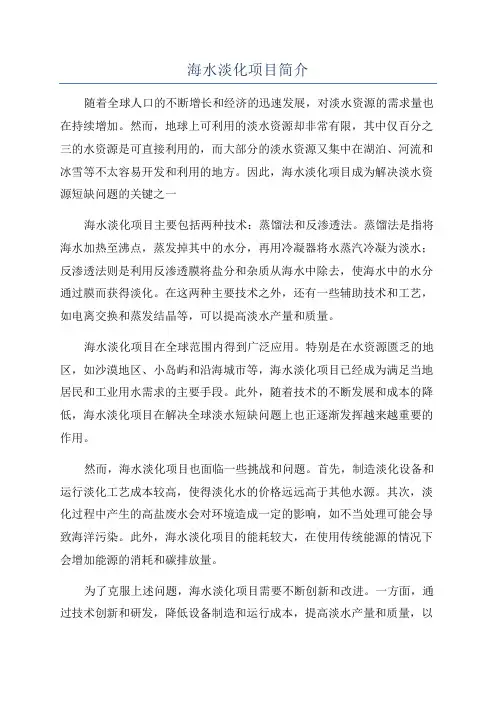 海水淡化项目简介

随着全球人口的不断增长和经济的迅速发展，对淡水资源的需求量也在持续增加。然而，地球上可利用的淡水资源却非常有限，其中仅百分之三的水资源是可直接利用的，而大部分的淡水资源又集中在湖泊、河流和冰雪等不太容易开发和利用的地方。因此，海水淡化项目成为解决淡水资源短缺问题的关键之一

海水淡化项目主要包括两种技术：蒸馏法和反渗透法。蒸馏法是指将海水加热至沸点，蒸发掉其中的水分，再用冷凝器将水蒸汽冷凝为淡水；反渗透法则是利用反渗透膜将盐分和杂质从海水中除去，使海水中的水分通过膜而获得淡化。在这两种主要技术之外，还有一些辅助技术和工艺，如电离交换和蒸发结晶等，可以提高淡水产量和质量。

海水淡化项目在全球范围内得到广泛应用。特别是在水资源匮乏的地区，如沙漠地区、小岛屿和沿海城市等，海水淡化项目已经成为满足当地居民和工业用水需求的主要手段。此外，随着技术的不断发展和成本的降低，海水淡化项目在解决全球淡水短缺问题上也正逐渐发挥越来越重要的作用。

然而，海水淡化项目也面临一些挑战和问题。首先，制造淡化设备和运行淡化工艺成本较高，使得淡化水的价格远远高于其他水源。其次，淡化过程中产生的高盐废水会对环境造成一定的影响，如不当处理可能会导致海洋污染。此外，海水淡化项目的能耗较大，在使用传统能源的情况下会增加能源的消耗和碳排放量。

为了克服上述问题，海水淡化项目需要不断创新和改进。一方面，通过技术创新和研发，降低设备制造和运行成本，提高淡水产量和质量，以